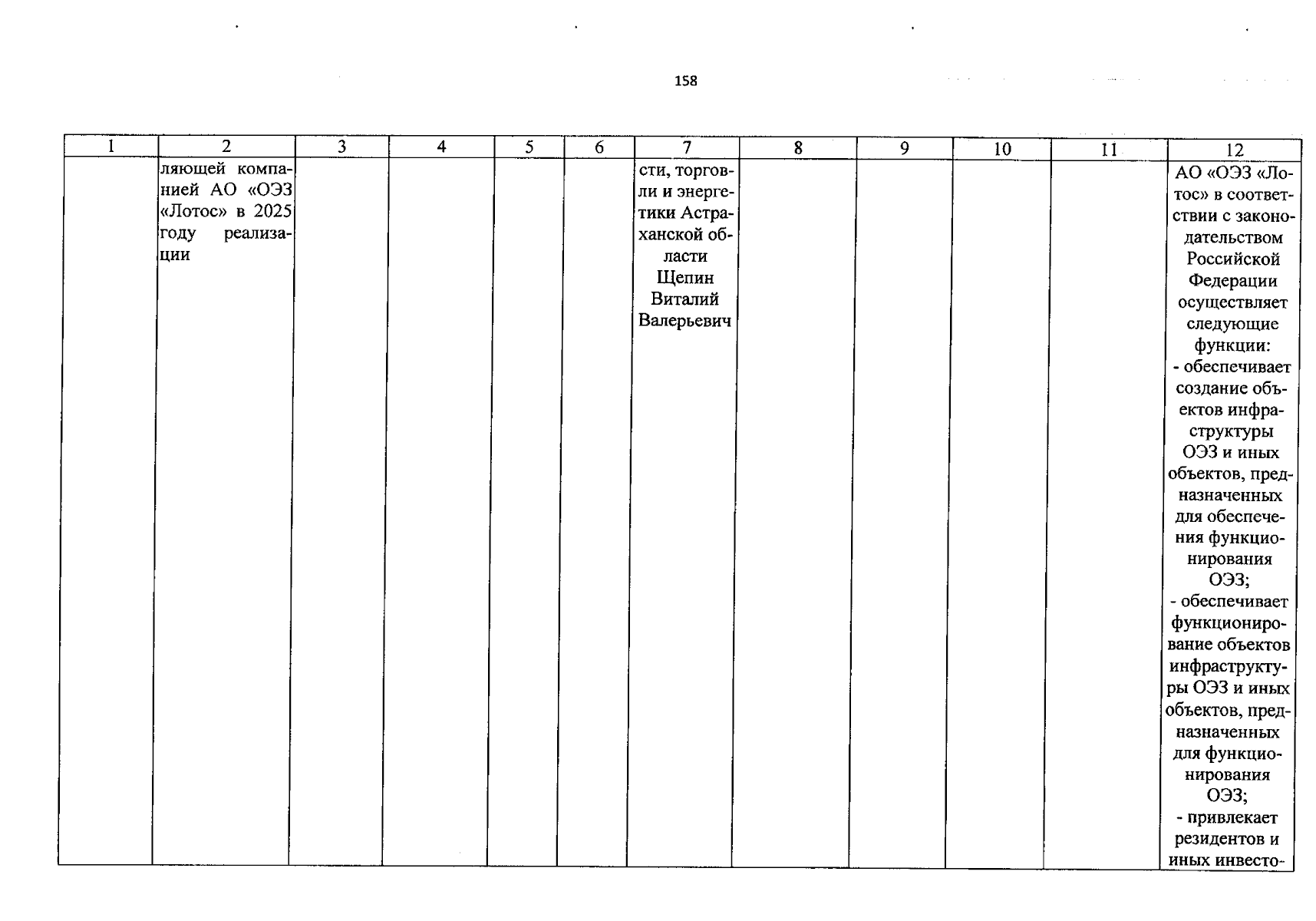 158

| 1 | 2 | 3 | 4 | 5 | 6 | 7 | 8 | 9 | 10 | 11 | 12 |
|---|---|---|---|---|---|---|---|---|---|---|---|
| | ляющей компанией АО «ОЭЗ «Лотос» в 2025 году реализации | | | | | сти, торговли и энергетики Астраханской области Щепин Виталий Валерьевич | | | | | АО «ОЭЗ «Лотос» в соответствии с законодательством Российской Федерации осуществляет следующие функции: - обеспечивает создание объектов инфраструктуры ОЭЗ и иных объектов, предназначенных для обеспечения функционирования ОЭЗ; - обеспечивает функционирование объектов инфраструктуры ОЭЗ и иных объектов, предназначенных для функционирования ОЭЗ; - привлекает резидентов и иных инвесто- |